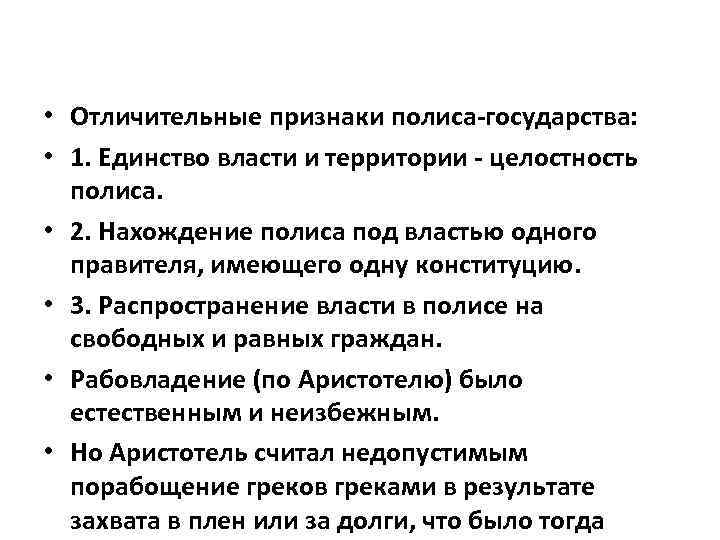 • Отличительные признаки полиса-государства:

• 1. Единство власти и территории - целостность полиса.

• 2. Нахождение полиса под властью одного правителя, имеющего одну конституцию.

• 3. Распространение власти в полисе на свободных и равных граждан.

• Рабовладение (по Аристотелю) было естественным и неизбежным.

• Но Аристотель считал недопустимым порабощение греков греками в результате захвата в плен или за долги, что было тогда